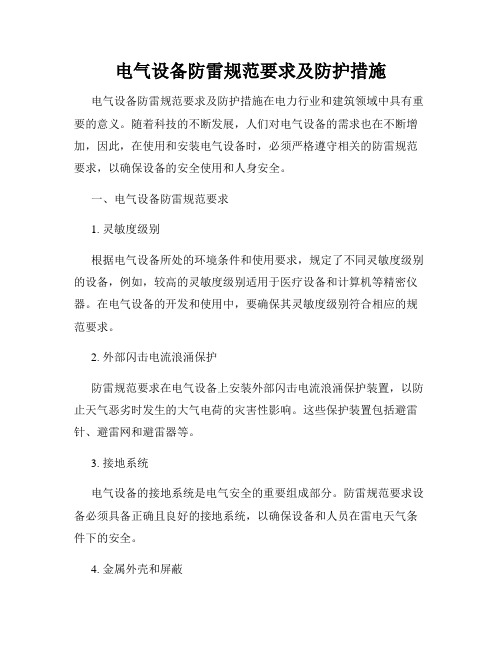 电气设备防雷规范要求及防护措施

电气设备防雷规范要求及防护措施在电力行业和建筑领域中具有重要的意义。随着科技的不断发展，人们对电气设备的需求也在不断增加，因此，在使用和安装电气设备时，必须严格遵守相关的防雷规范要求，以确保设备的安全使用和人身安全。

一、电气设备防雷规范要求

1. 灵敏度级别

根据电气设备所处的环境条件和使用要求，规定了不同灵敏度级别的设备，例如，较高的灵敏度级别适用于医疗设备和计算机等精密仪器。在电气设备的开发和使用中，要确保其灵敏度级别符合相应的规范要求。

2. 外部闪击电流浪涌保护

防雷规范要求在电气设备上安装外部闪击电流浪涌保护装置，以防止天气恶劣时发生的大气电荷的灾害性影响。这些保护装置包括避雷针、避雷网和避雷器等。

3. 接地系统

电气设备的接地系统是电气安全的重要组成部分。防雷规范要求设备必须具备正确且良好的接地系统，以确保设备和人员在雷电天气条件下的安全。

4. 金属外壳和屏蔽